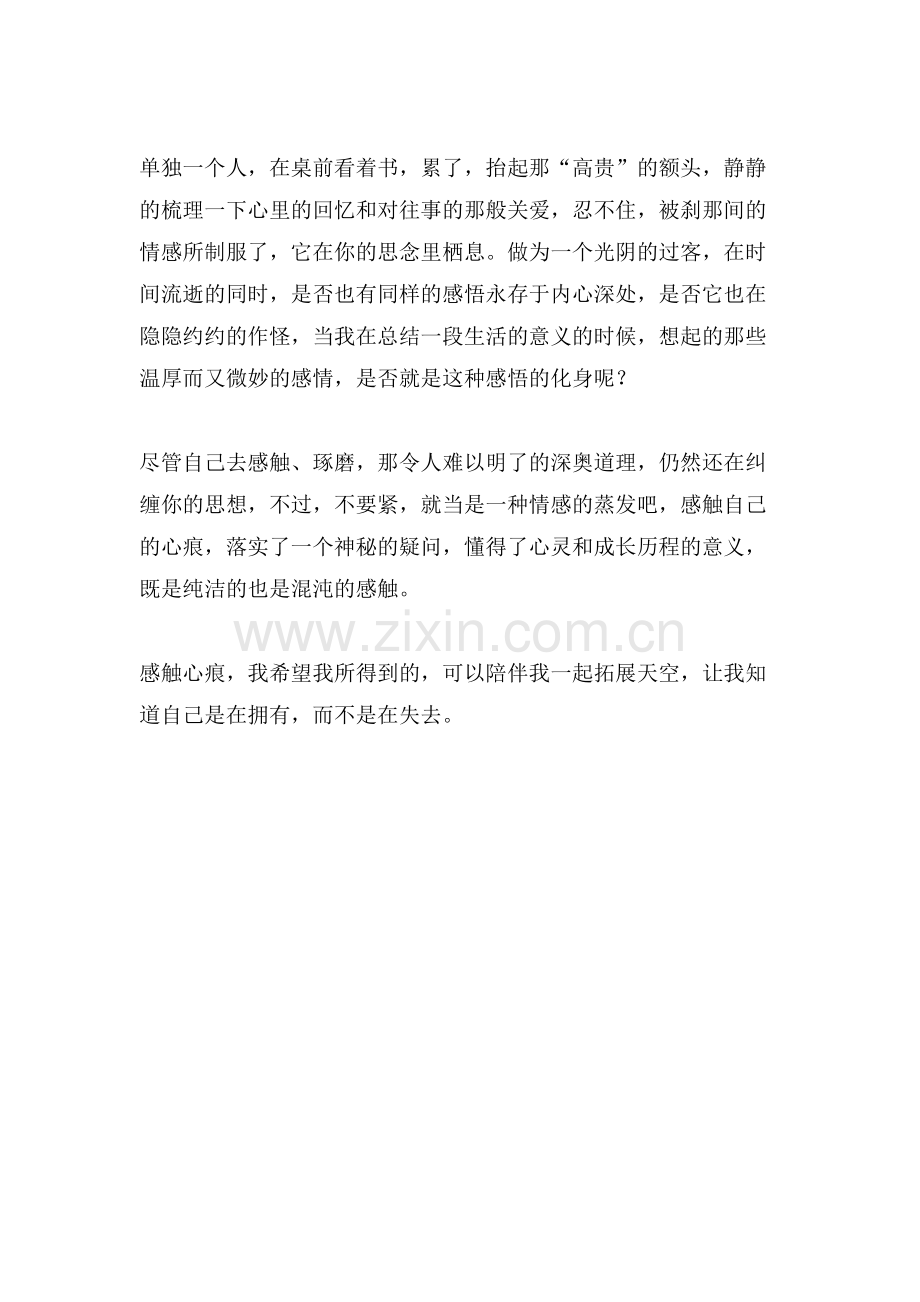 单独一个人，在桌前看着书，累了，抬起那“高贵”的额头，静静的梳理一下心里的回忆和对往事的那般关爱，忍不住，被刹那间的情感所制服了，它在你的思念里栖息。做为一个光阴的过客，在时间流逝的同时，是否也有同样的感悟永存于内心深处，是否它也在隐隐约约的作怪，当我在总结一段生活的意义的时候，想起的那些温厚而又微妙的感情，是否就是这种感悟的化身呢？

尽管自己去感触、琢磨，那令人难以明了的深奥道理，仍然还在纠缠你的思想，不过，不要紧，就当是一种情感的蒸发吧，感触自己的心痕，落实了一个神秘的疑问，懂得了心灵和成长历程的意义，既是纯洁的也是混沌的感触。

www.zixin.com.cn

感触心痕，我希望我所得到的，可以陪伴我一起拓展天空，让我知道自己是在拥有，而不是在失去。